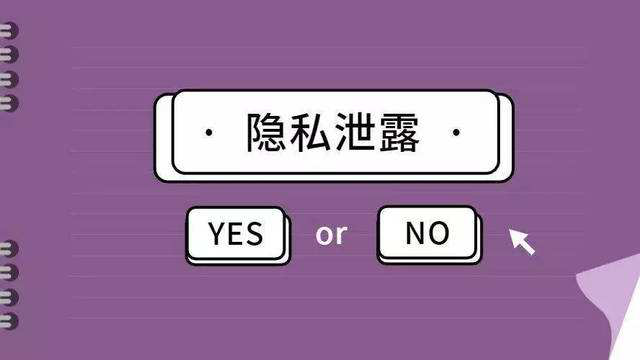 · 隐私泄露 ·

YES or NO